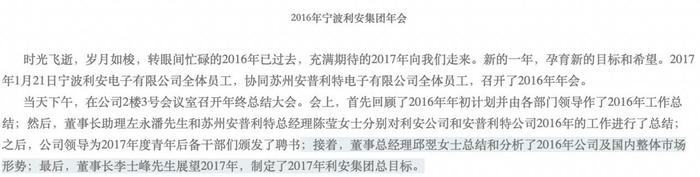 2016年宁波利安集团年会

时光飞逝，岁月如梭，转眼间忙碌的2016年已过去，充满期待的2017年向我们走来。新的一年，孕育新的目标和希望。2017年1月21日宁波利安电子有限公司全体员工，协同苏州安普利特电子有限公司全体员工，召开了2016年年会。

当天下午，在公司2楼3号会议室召开年终总结大会。会上，首先回顾了2016年年初计划并由各部门领导作了2016年工作总结；然后，董事长助理左永潘先生和苏州安普利特总经理陈莹女士分别对利安公司和安普利特公司2016年的工作进行了总结；之后，公司领导为2017年度青年后备干部们颁发了聘书；接着，董事总经理邱翌女士总结和分析了2016年公司及国内整体市场形势；最后，董事长李士峰先生展望2017年，制定了2017年利安集团总目标。